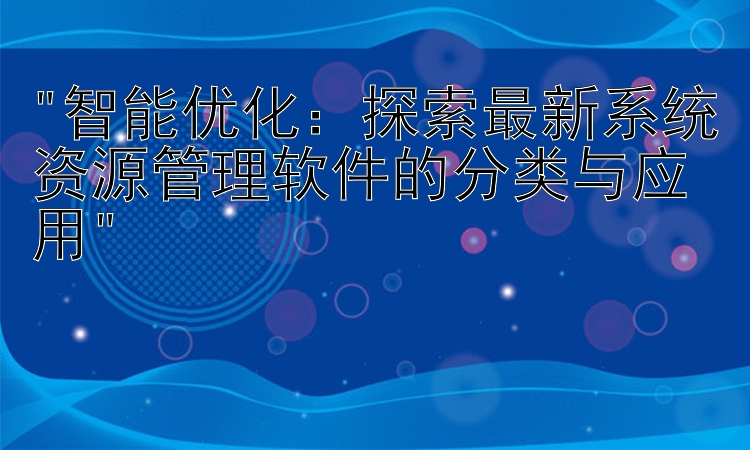 "智能优化：探索最新系统资源管理软件的分类与应用"